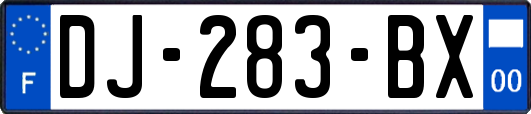 F
DJ-283-BX
00